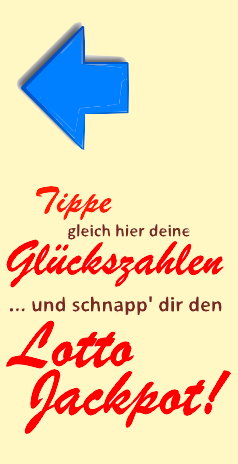 Tippe
gleich hier deine
Glückszahlen
... und schnapp' dir den
Lotto
Jackpot!